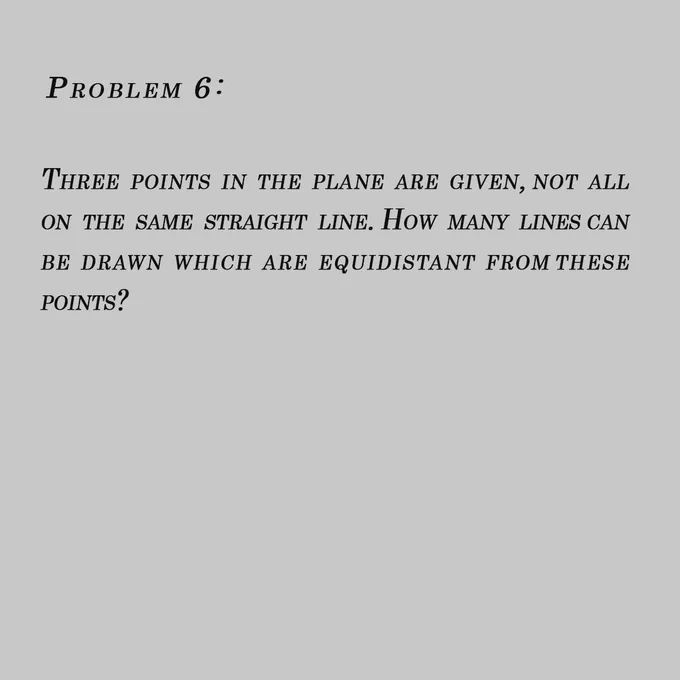 Problem 6:

Three points in the plane are given, not all on the same straight line. How many lines can be drawn which are equidistant from these points?